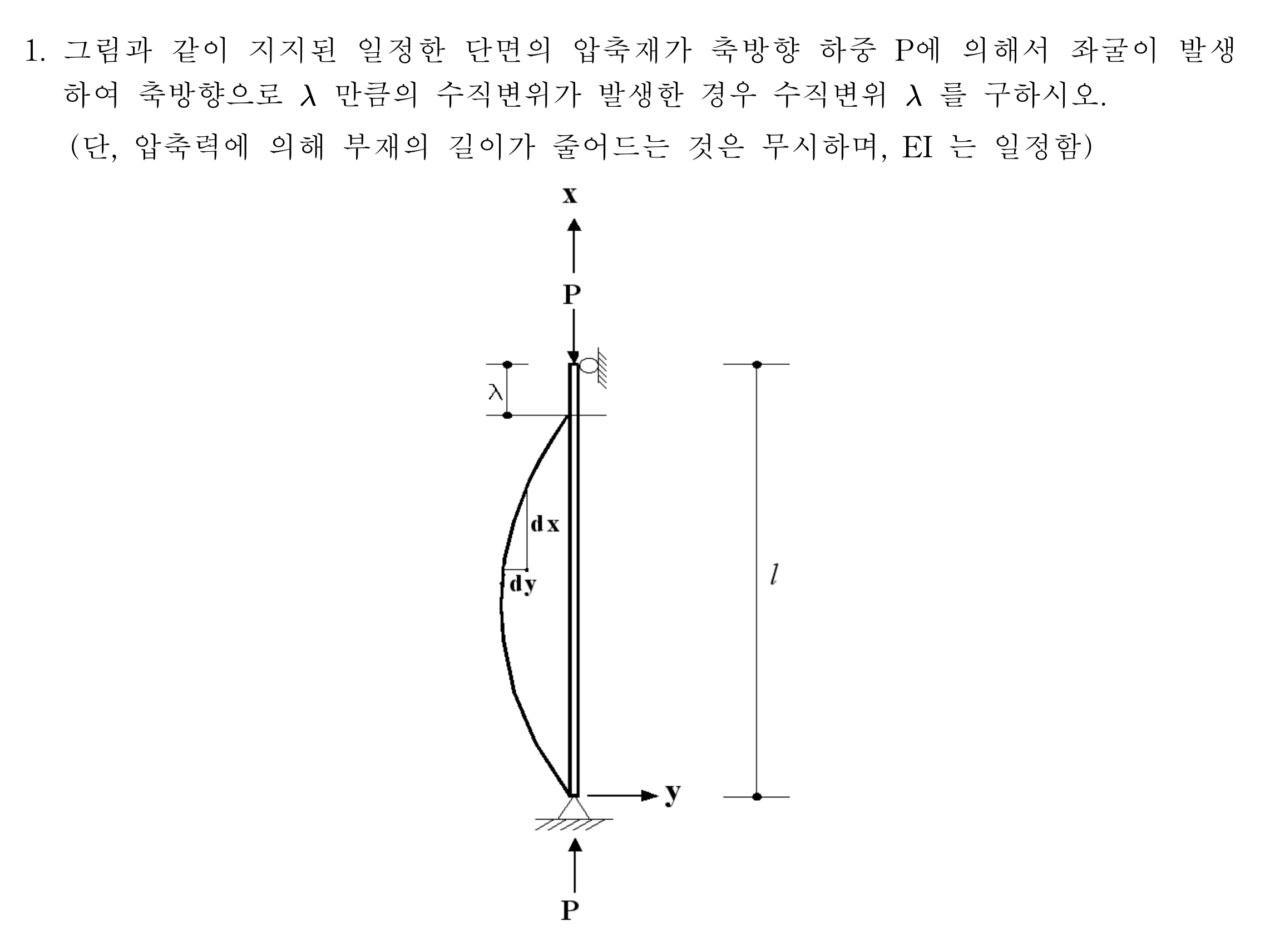 1. 그림과 같이 지지된 일정한 단면의 압축재가 축방향 하중 P에 의해서 좌굴이 발생하여 축방향으로 $\lambda$ 만큼의 수직변위가 발생한 경우 수직변위 $\lambda$ 를 구하시오.

(단, 압축력에 의해 부재의 길이가 줄어드는 것은 무시하며, EI 는 일정함)

x

P

$\lambda$

dx

dy

$l$

y

P